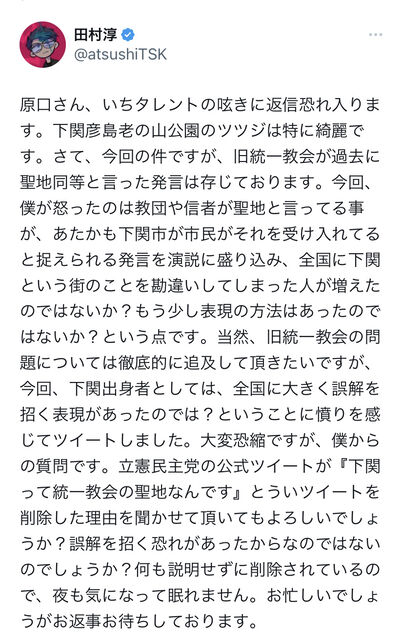 田村淳
@atsushiTSK

原口さん、いちタレントの呟きに返信恐れ入ります。下関彦島老の山公園のツツジは特に綺麗です。さて、今回の件ですが、旧統一教会が過去に聖地同等と言った発言は存じております。今回、僕が怒ったのは教団や信者が聖地と言ってる事が、あたかも下関市が市民がそれを受け入れてると捉えられる発言を演説に盛り込み、全国に下関という街のことを勘違いしてしまった人が増えたのではないか？もう少し表現の方法はあったのではないか？という点です。当然、旧統一教会の問題については徹底的に追及して頂きたいですが、今回、下関出身者としては、全国に大きく誤解を招く表現があったのでは？ということに憤りを感じてツイートしました。大変恐縮ですが、僕からの質問です。立憲民主党の公式ツイートが『下関って統一教会の聖地なんです』とういツイートを削除した理由を聞かせて頂いてもよろしいでしょうか？誤解を招く恐れがあったからなのではないのでしょうか？何も説明せずに削除されているので、夜も気になって眠れません。お忙しいでしょうがお返事お待ちしております。